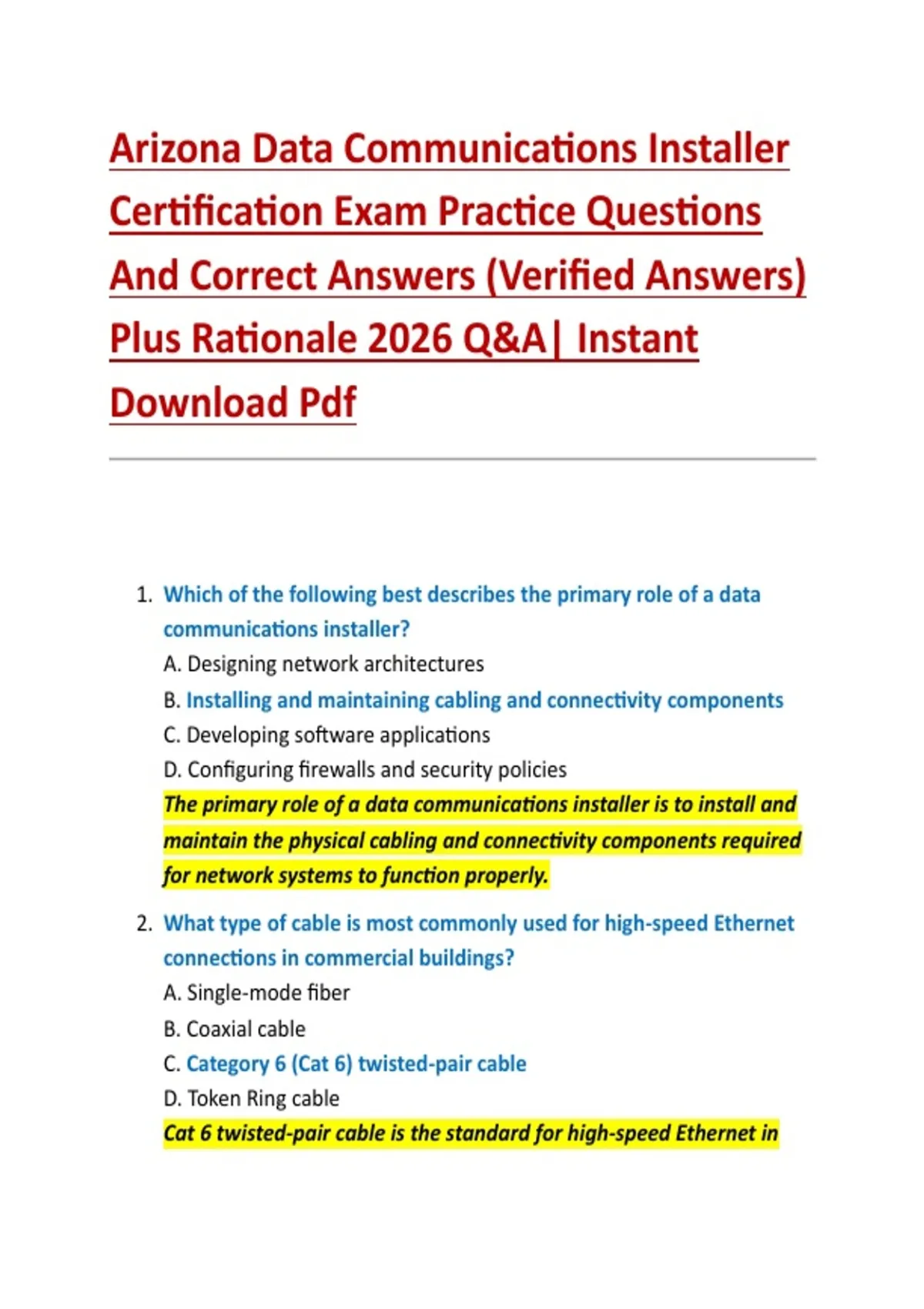 Arizona Data Communications Installer Certification Exam Practice Questions And Correct Answers (Verified Answers) Plus Rationale 2026 Q&A| Instant Download Pdf

1. Which of the following best describes the primary role of a data communications installer?
A. Designing network architectures
B. Installing and maintaining cabling and connectivity components
C. Developing software applications
D. Configuring firewalls and security policies
The primary role of a data communications installer is to install and maintain the physical cabling and connectivity components required for network systems to function properly.

2. What type of cable is most commonly used for high-speed Ethernet connections in commercial buildings?
A. Single-mode fiber
B. Coaxial cable
C. Category 6 (Cat 6) twisted-pair cable
D. Token Ring cable
Cat 6 twisted-pair cable is the standard for high-speed Ethernet in